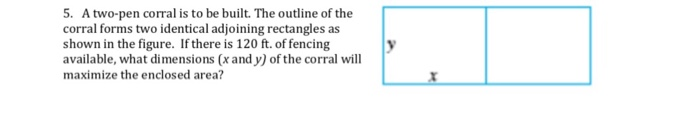 5. A two-pen corral is to be built. The outline of the corral forms two identical adjoining rectangles as shown in the figure. If there is 120 ft. of fencing available, what dimensions ($x$ and $y$) of the corral will maximize the enclosed area?

$y$

$x$